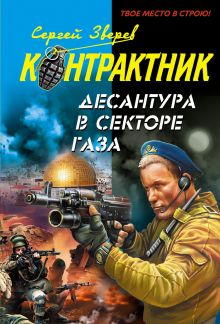 ТВОЕ МЕСТО В СТРОЮ!

Сергей Зверев

КОНТРАКТНИК

ДЕСАНТУРА В СЕКТОРЕ ГАЗА